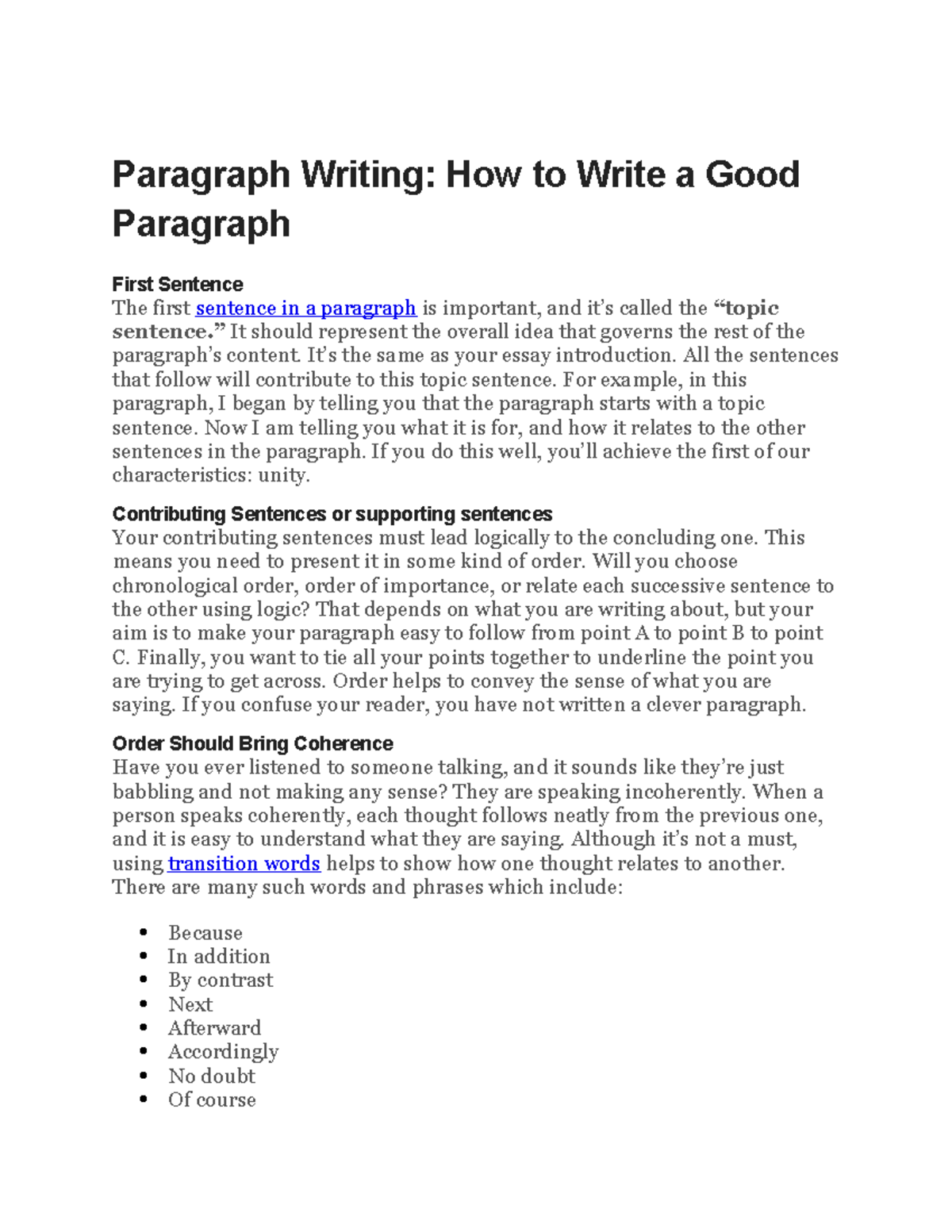 Paragraph Writing: How to Write a Good Paragraph

First Sentence
The first sentence in a paragraph is important, and it's called the "topic sentence." It should represent the overall idea that governs the rest of the paragraph's content. It's the same as your essay introduction. All the sentences that follow will contribute to this topic sentence. For example, in this paragraph, I began by telling you that the paragraph starts with a topic sentence. Now I am telling you what it is for, and how it relates to the other sentences in the paragraph. If you do this well, you'll achieve the first of our characteristics: unity.

Contributing Sentences or supporting sentences
Your contributing sentences must lead logically to the concluding one. This means you need to present it in some kind of order. Will you choose chronological order, order of importance, or relate each successive sentence to the other using logic? That depends on what you are writing about, but your aim is to make your paragraph easy to follow from point A to point B to point C. Finally, you want to tie all your points together to underline the point you are trying to get across. Order helps to convey the sense of what you are saying. If you confuse your reader, you have not written a clever paragraph.

Order Should Bring Coherence
Have you ever listened to someone talking, and it sounds like they're just babbling and not making any sense? They are speaking incoherently. When a person speaks coherently, each thought follows neatly from the previous one, and it is easy to understand what they are saying. Although it's not a must, using transition words helps to show how one thought relates to another. There are many such words and phrases which include:

- Because
- In addition
- By contrast
- Next
- Afterward
- Accordingly
- No doubt
- Of course